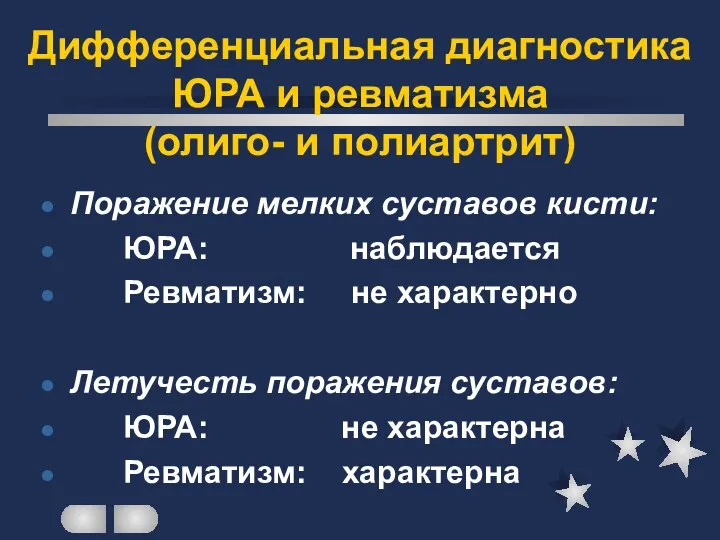 Дифференциальная диагностика ЮРА и ревматизма (олиго- и полиартрит)

Поражение мелких суставов кисти:
ЮРА: наблюдается
Ревматизм: не характерно

Летучесть поражения суставов:
ЮРА: не характерна
Ревматизм: характерна